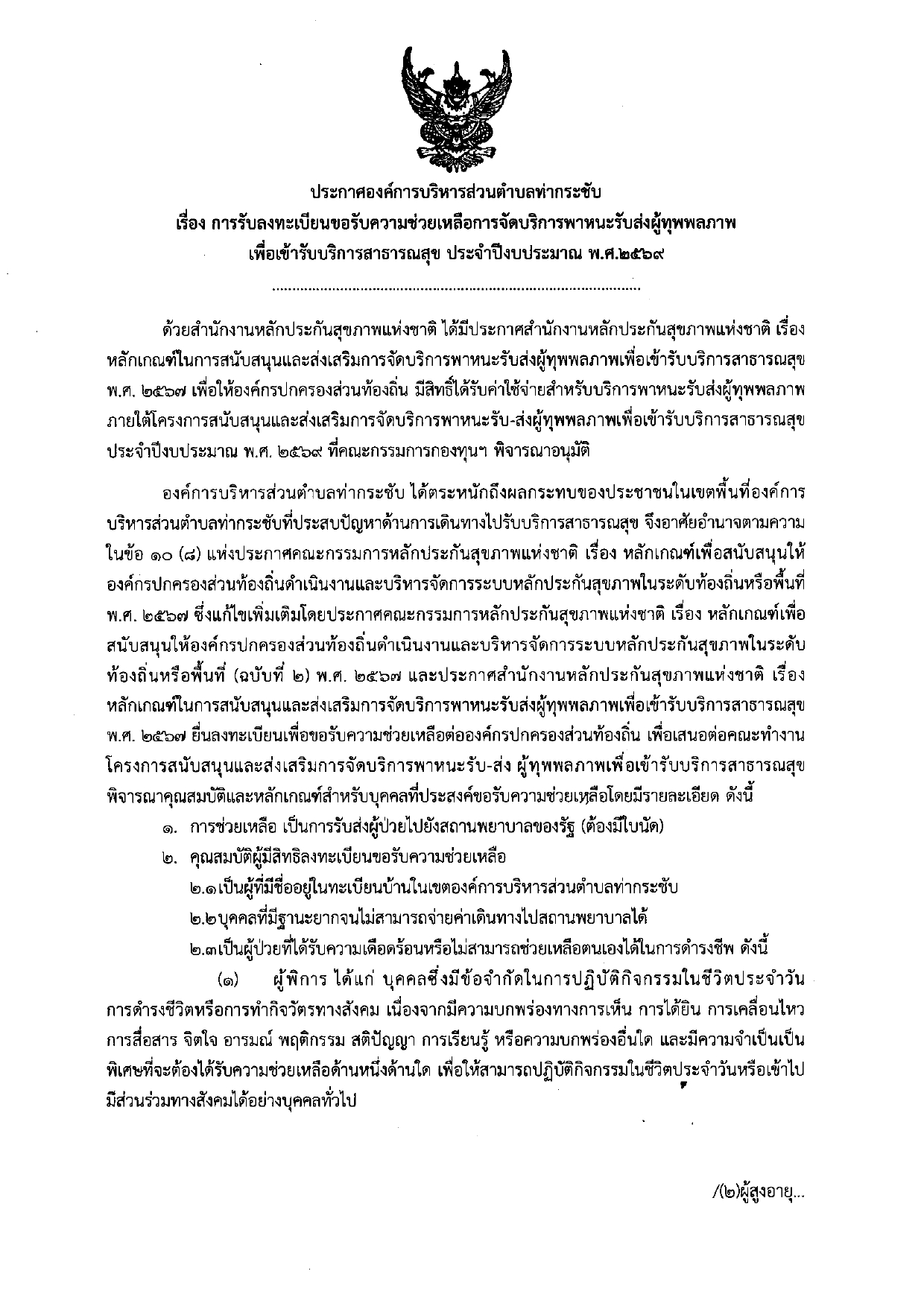 ประกาศองค์การบริหารส่วนตำบลท่ากระชับ
เรื่อง การรับลงทะเบียนขอรับความช่วยเหลือการจัดบริการพาหนะรับส่งผู้ทุพพลภาพ
เพื่อเข้ารับบริการสาธารณสุข ประจำปีงบประมาณ พ.ศ.๒๕๖๙

ด้วยสำนักงานหลักประกันสุขภาพแห่งชาติ ได้มีประกาศสำนักงานหลักประกันสุขภาพแห่งชาติ เรื่อง หลักเกณฑ์ในการสนับสนุนและส่งเสริมการจัดบริการพาหนะรับส่งผู้ทุพพลภาพเพื่อเข้ารับบริการสาธารณสุข พ.ศ. ๒๕๖๗ เพื่อให้องค์กรปกครองส่วนท้องถิ่น มีสิทธิ์ได้รับค่าใช้จ่ายสำหรับบริการพาหนะรับส่งผู้ทุพพลภาพ ภายใต้โครงการสนับสนุนและส่งเสริมการจัดบริการพาหนะรับ-ส่งผู้ทุพพลภาพเพื่อเข้ารับบริการสาธารณสุข ประจำปีงบประมาณ พ.ศ. ๒๕๖๙ ที่คณะกรรมการกองทุนฯ พิจารณาอนุมัติ

องค์การบริหารส่วนตำบลท่ากระชับ ได้ตระหนักถึงผลกระทบของประชาชนในเขตพื้นที่องค์การบริหารส่วนตำบลท่ากระชับที่ประสบปัญหาด้านการเดินทางไปรับบริการสาธารณสุข จึงอาศัยอำนาจตามความในข้อ ๑๐ (๘) แห่งประกาศคณะกรรมการหลักประกันสุขภาพแห่งชาติ เรื่อง หลักเกณฑ์เพื่อสนับสนุนให้องค์กรปกครองส่วนท้องถิ่นดำเนินงานและบริหารจัดการระบบหลักประกันสุขภาพในระดับท้องถิ่นหรือพื้นที่ พ.ศ. ๒๕๖๗ ซึ่งแก้ไขเพิ่มเติมโดยประกาศคณะกรรมการหลักประกันสุขภาพแห่งชาติ เรื่อง หลักเกณฑ์เพื่อสนับสนุนให้องค์กรปกครองส่วนท้องถิ่นดำเนินงานและบริหารจัดการระบบหลักประกันสุขภาพในระดับท้องถิ่นหรือพื้นที่ (ฉบับที่ ๒) พ.ศ. ๒๕๖๗ และประกาศสำนักงานหลักประกันสุขภาพแห่งชาติ เรื่อง หลักเกณฑ์ในการสนับสนุนและส่งเสริมการจัดบริการพาหนะรับส่งผู้ทุพพลภาพเพื่อเข้ารับบริการสาธารณสุข พ.ศ. ๒๕๖๗ ยื่นลงทะเบียนเพื่อขอรับความช่วยเหลือต่อองค์กรปกครองส่วนท้องถิ่น เพื่อเสนอต่อคณะทำงานโครงการสนับสนุนและส่งเสริมการจัดบริการพาหนะรับ-ส่ง ผู้ทุพพลภาพเพื่อเข้ารับบริการสาธารณสุข พิจารณาคุณสมบัติและหลักเกณฑ์สำหรับบุคคลที่ประสงค์ขอรับความช่วยเหลือโดยมีรายละเอียด ดังนี้

๑. การช่วยเหลือ เป็นการรับส่งผู้ป่วยไปยังสถานพยาบาลของรัฐ (ต้องมีใบนัด)
๒. คุณสมบัติผู้มีสิทธิลงทะเบียนขอรับความช่วยเหลือ
๒.๑เป็นผู้ที่มีชื่ออยู่ในทะเบียนบ้านในเขตองค์การบริหารส่วนตำบลท่ากระชับ
๒.๒บุคคลที่มีฐานะยากจนไม่สามารถจ่ายค่าเดินทางไปสถานพยาบาลได้
๒.๓เป็นผู้ป่วยที่ได้รับความเดือดร้อนหรือไม่สามารถช่วยเหลือตนเองได้ในการดำรงชีพ ดังนี้

(๑) ผู้พิการ ได้แก่ บุคคลซึ่งมีข้อจำกัดในการปฏิบัติกิจกรรมในชีวิตประจำวัน การดำรงชีวิตหรือการทำกิจวัตรทางสังคม เนื่องจากมีความบกพร่องทางการเห็น การได้ยิน การเคลื่อนไหว การสื่อสาร จิตใจ อารมณ์ พฤติกรรม สติปัญญา การเรียนรู้ หรือความบกพร่องอื่นใด และมีความจำเป็นเป็นพิเศษที่จะต้องได้รับความช่วยเหลือด้านหนึ่งด้านใด เพื่อให้สามารถปฏิบัติกิจกรรมในชีวิตประจำวันหรือเข้าไปมีส่วนร่วมทางสังคมได้อย่างบุคคลทั่วไป

/(๒)ผู้สูงอายุ...